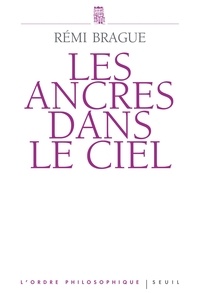 RÉMI BRAGUE

LES ANCRES DANS LE CIEL

L'ORDRE PHILOSOPHIQUE | SEUIL